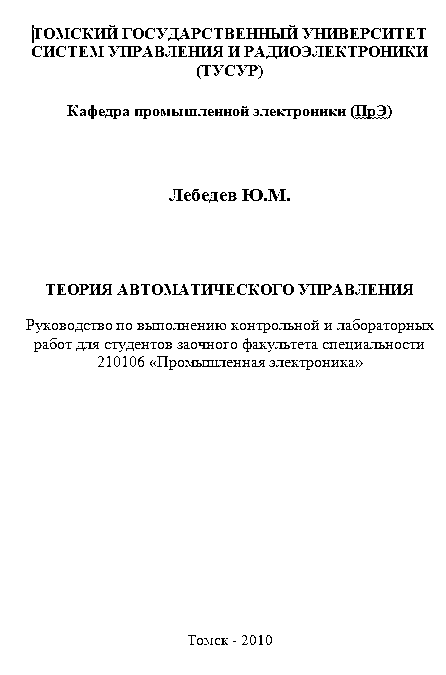 ТОМСКИЙ ГОСУДАРСТВЕННЫЙ УНИВЕРСИТЕТ СИСТЕМ УПРАВЛЕНИЯ И РАДИОЭЛЕКТРОНИКИ (ТУСУР)

Кафедра промышленной электроники (ПрЭ)

Лебедев Ю.М.

ТЕОРИЯ АВТОМАТИЧЕСКОГО УПРАВЛЕНИЯ

Руководство по выполнению контрольной и лабораторных работ для студентов заочного факультета специальности 210106 «Промышленная электроника»

Томск - 2010